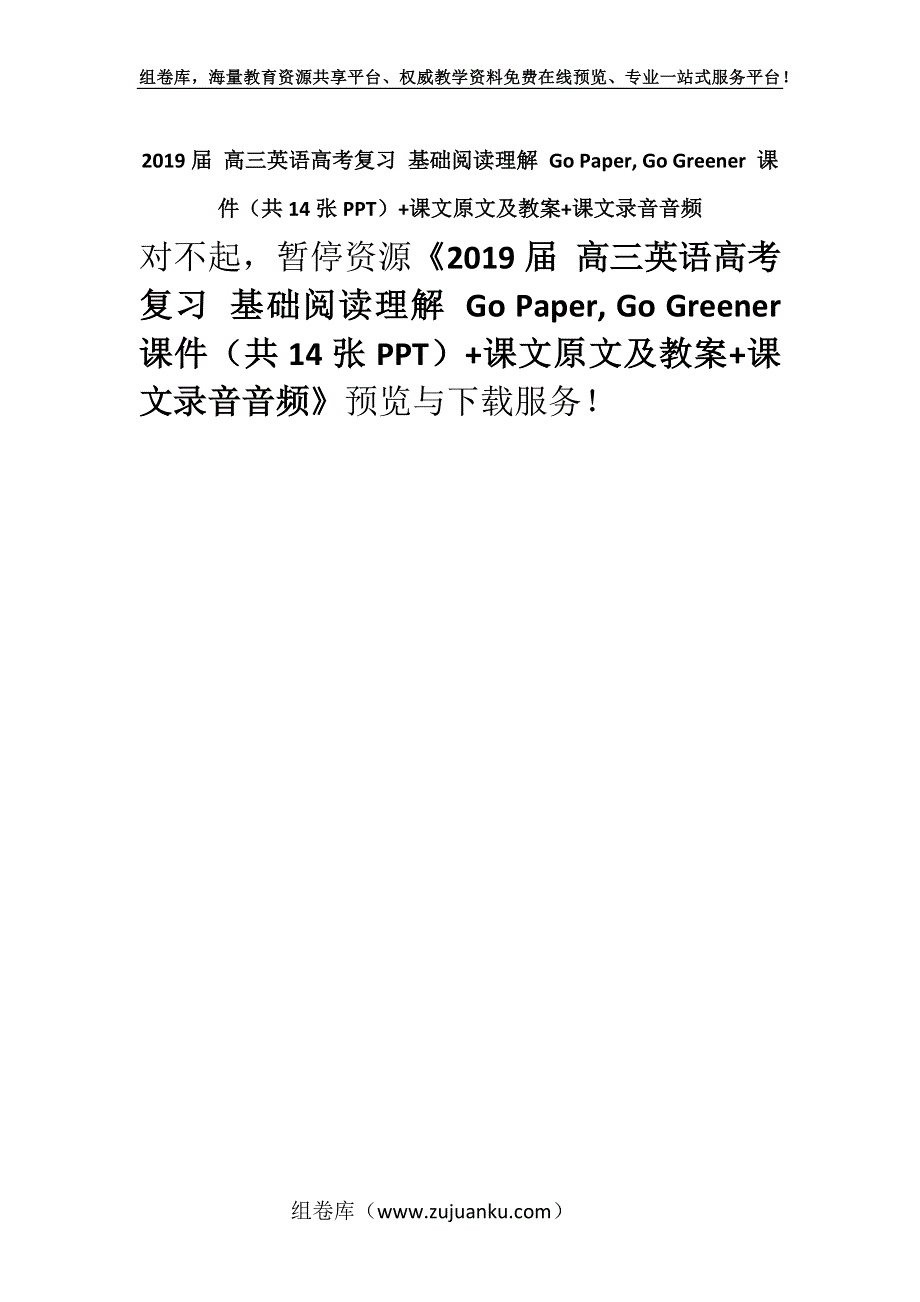 组卷库，海量教育资源共享平台、权威教学资料免费在线预览、专业一站式服务平台！

2019 届 高三英语高考复习 基础阅读理解 Go Paper, Go Greener 课件（共 14 张 PPT）+课文原文及教案+课文录音音频

对不起，暂停资源《2019 届 高三英语高考复习 基础阅读理解 Go Paper, Go Greener 课件（共 14 张 PPT）+课文原文及教案+课文录音音频》预览与下载服务！

组卷库（www.zujuanku.com）